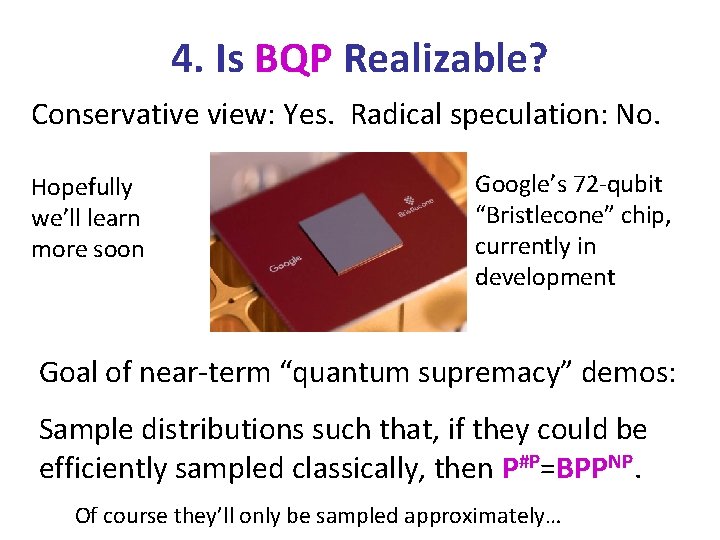 4. Is BQP Realizable?

Conservative view: Yes. Radical speculation: No.

Hopefully we'll learn more soon

Google Bristlecone

Google's 72-qubit "Bristlecone" chip, currently in development

Goal of near-term "quantum supremacy" demos:

Sample distributions such that, if they could be efficiently sampled classically, then $P^{\#P}=BPP^{NP}$.

Of course they'll only be sampled approximately…